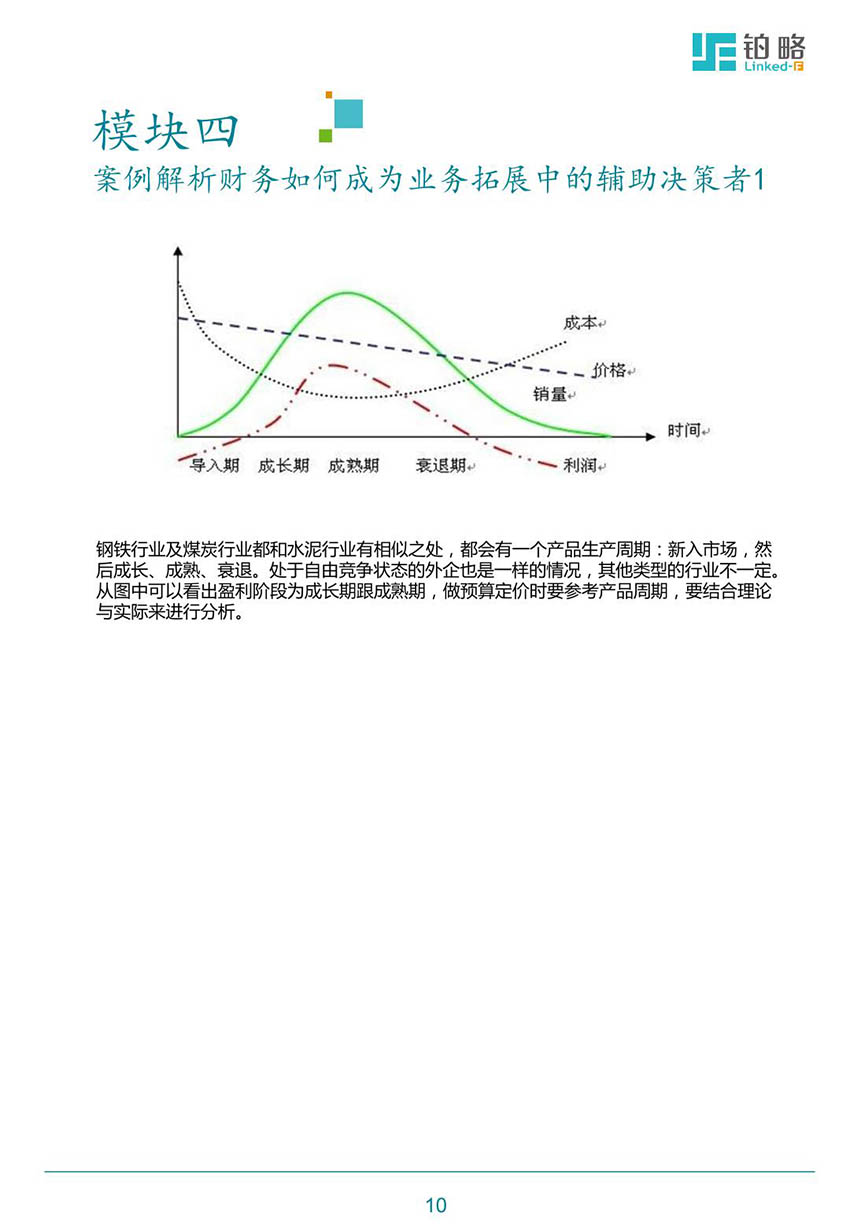 铂略
Linked-F

模块四
案例解析财务如何成为业务拓展中的辅助决策者1

成本
价格
销量
时间
导入期 成长期 成熟期 衰退期 利润

钢铁行业及煤炭行业都和水泥行业有相似之处，都会有一个产品生产周期：新入市场，然后成长、成熟、衰退。处于自由竞争状态的外企也是一样的情况，其他类型的行业不一定。从图中可以看出盈利阶段为成长期跟成熟期，做预算定价时要参考产品周期，要结合理论与实际来进行分析。

10